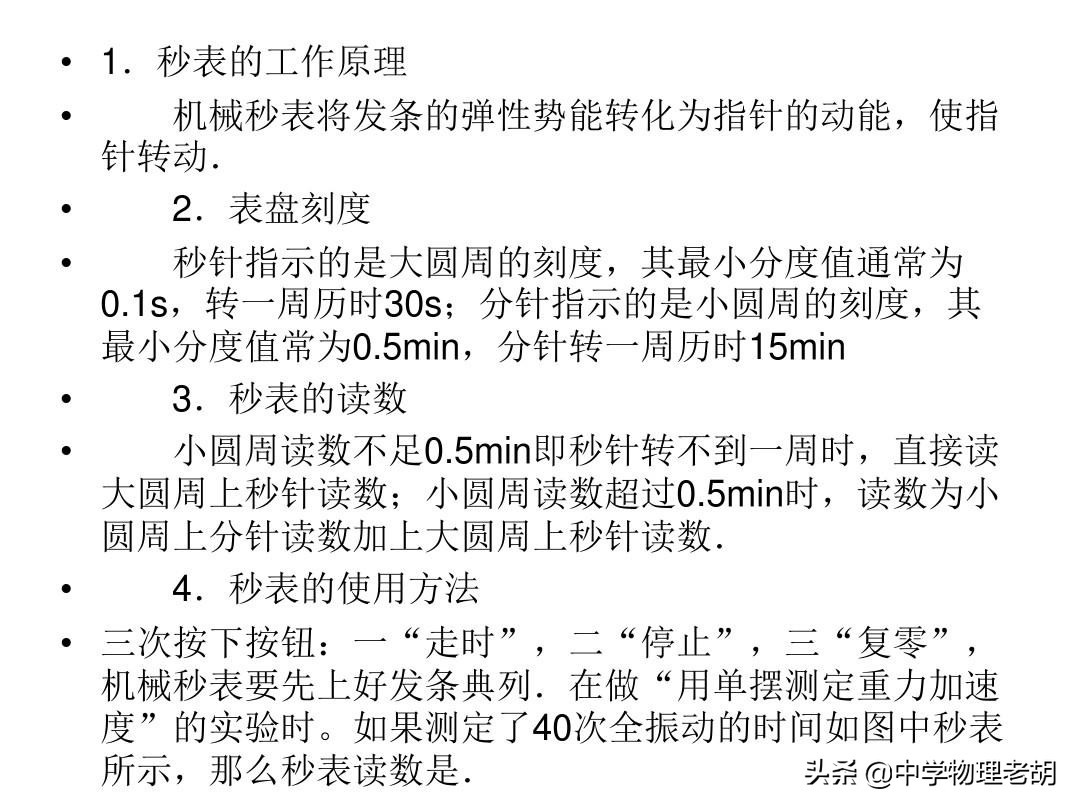 • 1．秒表的工作原理

• 机械秒表将发条的弹性势能转化为指针的动能，使指针转动．

• 2．表盘刻度

• 秒针指示的是大圆周的刻度，其最小分度值通常为0.1s，转一周历时30s；分针指示的是小圆周的刻度，其最小分度值常为0.5min，分针转一周历时15min

• 3．秒表的读数

• 小圆周读数不足0.5min即秒针转不到一周时，直接读大圆周上秒针读数；小圆周读数超过0.5min时，读数为小圆周上分针读数加上大圆周上秒针读数．

• 4．秒表的使用方法

• 三次按下按钮：一“走时”，二“停止”，三“复零”，机械秒表要先上好发条典列．在做“用单摆测定重力加速度”的实验时。如果测定了40次全振动的时间如图中秒表所示，那么秒表读数是．

头条 @中学物理老胡